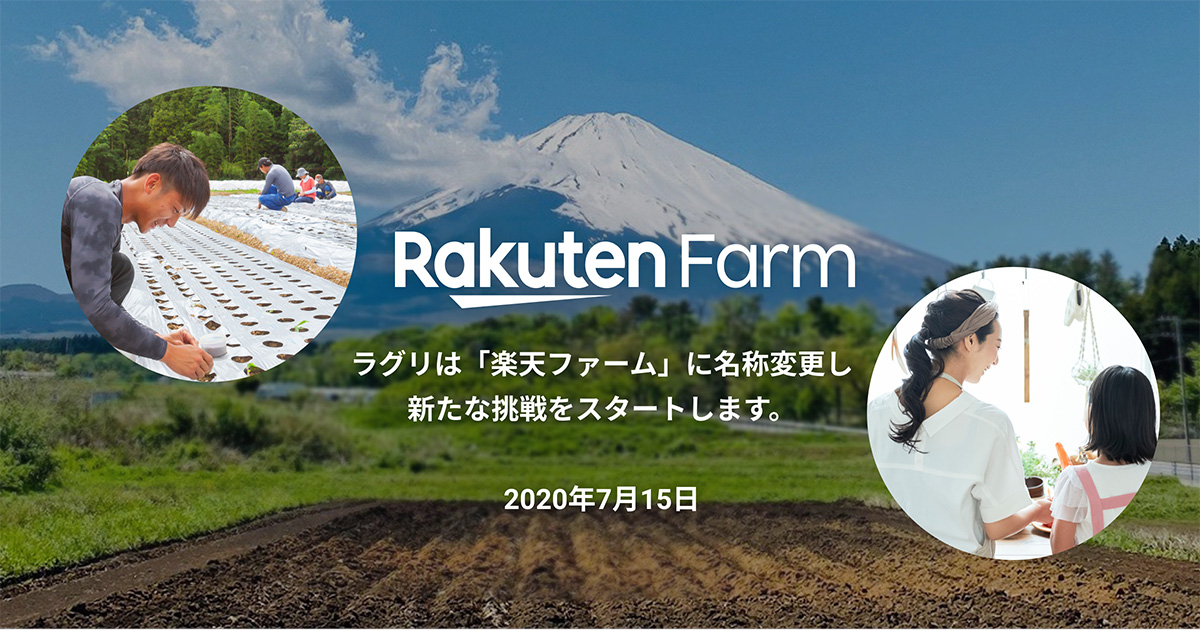 Rakuten Farm

ラグリは「楽天ファーム」に名称変更し
新たな挑戦をスタートします。

2020年7月15日